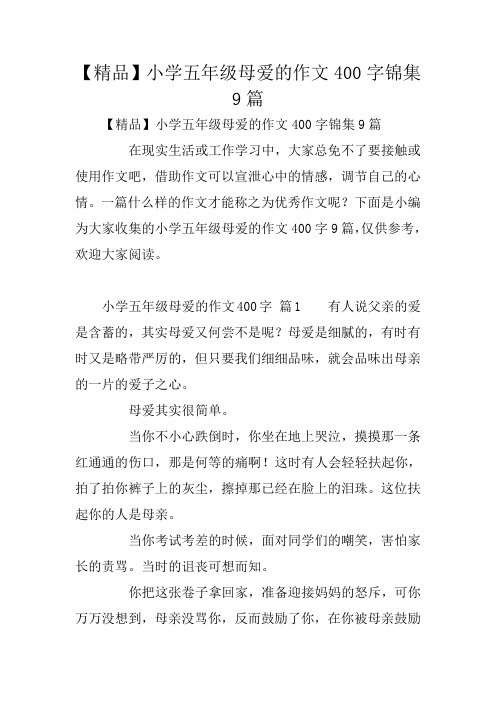 【精品】小学五年级母爱的作文 400 字锦集 9 篇

【精品】小学五年级母爱的作文 400 字锦集 9 篇

在现实生活或工作学习中，大家总免不了要接触或使用作文吧，借助作文可以宣泄心中的情感，调节自己的心情。一篇什么样的作文才能称之为优秀作文呢？下面是小编为大家收集的小学五年级母爱的作文 400 字 9 篇，仅供参考，欢迎大家阅读。

小学五年级母爱的作文 400 字 篇 1 有人说父亲的爱是含蓄的，其实母爱又何尝不是呢？母爱是细腻的，有时有时又是略带严厉的，但只要我们细细品味，就会品味出母亲的一片的爱子之心。

母爱其实很简单。

当你不小心跌倒时，你坐在地上哭泣，摸摸那一条红通通的伤口，那是何等的痛啊！这时有人会轻轻扶起你，拍了拍你裤子上的灰尘，擦掉那已经在脸上的泪珠。这位扶起你的人是母亲。

当你考试考差的时候，面对同学们的嘲笑，害怕家长的责骂。当时的沮丧可想而知。

你把这张卷子拿回家，准备迎接妈妈的怒斥，可你万万没想到，母亲没骂你，反而鼓励了你，在你被母亲鼓励